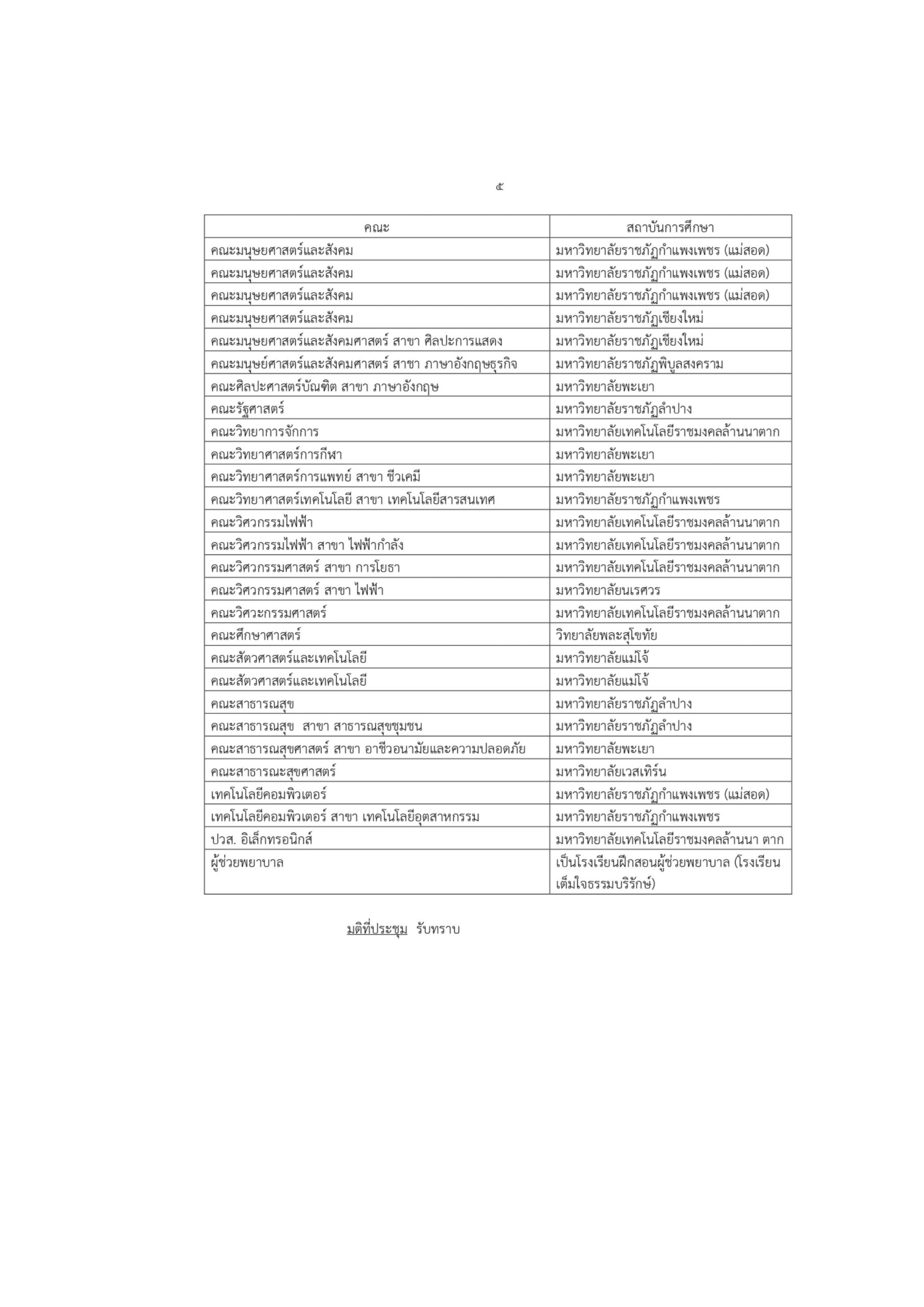 ๕

| คณะ | สถาบันการศึกษา |
|---|---|
| คณะมนุษยศาสตร์และสังคม | มหาวิทยาลัยราชภัฏกำแพงเพชร (แม่สอด) |
| คณะมนุษยศาสตร์และสังคม | มหาวิทยาลัยราชภัฏกำแพงเพชร (แม่สอด) |
| คณะมนุษยศาสตร์และสังคม | มหาวิทยาลัยราชภัฏกำแพงเพชร (แม่สอด) |
| คณะมนุษยศาสตร์และสังคม | มหาวิทยาลัยราชภัฏเชียงใหม่ |
| คณะมนุษยศาสตร์และสังคมศาสตร์ สาขา ศิลปะการแสดง | มหาวิทยาลัยราชภัฏเชียงใหม่ |
| คณะมนุษย์ศาสตร์และสังคมศาสตร์ สาขา ภาษาอังกฤษธุรกิจ | มหาวิทยาลัยราชภัฏพิบูลสงคราม |
| คณะศิลปะศาสตร์บัณฑิต สาขา ภาษาอังกฤษ | มหาวิทยาลัยพะเยา |
| คณะรัฐศาสตร์ | มหาวิทยาลัยราชภัฏลำปาง |
| คณะวิทยาการจักการ | มหาวิทยาลัยเทคโนโลยีราชมงคลล้านนาตาก |
| คณะวิทยาศาสตร์การกีฬา | มหาวิทยาลัยพะเยา |
| คณะวิทยาศาสตร์การแพทย์ สาขา ชีวเคมี | มหาวิทยาลัยพะเยา |
| คณะวิทยาศาสตร์เทคโนโลยี สาขา เทคโนโลยีสารสนเทศ | มหาวิทยาลัยราชภัฏกำแพงเพชร |
| คณะวิศวกรรมไฟฟ้า | มหาวิทยาลัยเทคโนโลยีราชมงคลล้านนาตาก |
| คณะวิศวกรรมไฟฟ้า สาขา ไฟฟ้ากำลัง | มหาวิทยาลัยเทคโนโลยีราชมงคลล้านนาตาก |
| คณะวิศวกรรมศาสตร์ สาขา การโยธา | มหาวิทยาลัยเทคโนโลยีราชมงคลล้านนาตาก |
| คณะวิศวกรรมศาสตร์ สาขา ไฟฟ้า | มหาวิทยาลัยนเรศวร |
| คณะวิศวะกรรมศาสตร์ | มหาวิทยาลัยเทคโนโลยีราชมงคลล้านนาตาก |
| คณะศึกษาศาสตร์ | วิทยาลัยพละสุโขทัย |
| คณะสัตวศาสตร์และเทคโนโลยี | มหาวิทยาลัยแม่โจ้ |
| คณะสัตวศาสตร์และเทคโนโลยี | มหาวิทยาลัยแม่โจ้ |
| คณะสาธารณสุข | มหาวิทยาลัยราชภัฏลำปาง |
| คณะสาธารณสุข สาขา สาธารณสุขชุมชน | มหาวิทยาลัยราชภัฏลำปาง |
| คณะสาธารณสุขศาสตร์ สาขา อาชีวอนามัยและความปลอดภัย | มหาวิทยาลัยพะเยา |
| คณะสาธารณะสุขศาสตร์ | มหาวิทยาลัยเวสเทิร์น |
| เทคโนโลยีคอมพิวเตอร์ | มหาวิทยาลัยราชภัฏกำแพงเพชร (แม่สอด) |
| เทคโนโลยีคอมพิวเตอร์ สาขา เทคโนโลยีอุตสาหกรรม | มหาวิทยาลัยราชภัฏกำแพงเพชร |
| ปวส. อิเล็กทรอนิกส์ | มหาวิทยาลัยเทคโนโลยีราชมงคลล้านนา ตาก |
| ผู้ช่วยพยาบาล | เป็นโรงเรียนฝึกสอนผู้ช่วยพยาบาล (โรงเรียนเต็มใจธรรมบริรักษ์) |

มติที่ประชุม รับทราบ